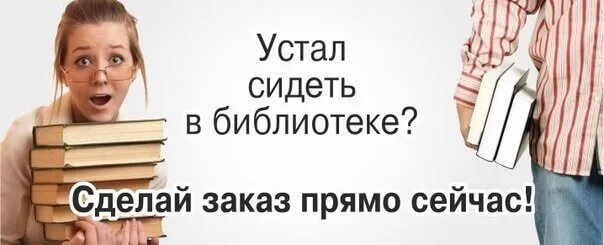 Устал сидеть в библиотеке?

Сделай заказ прямо сейчас!